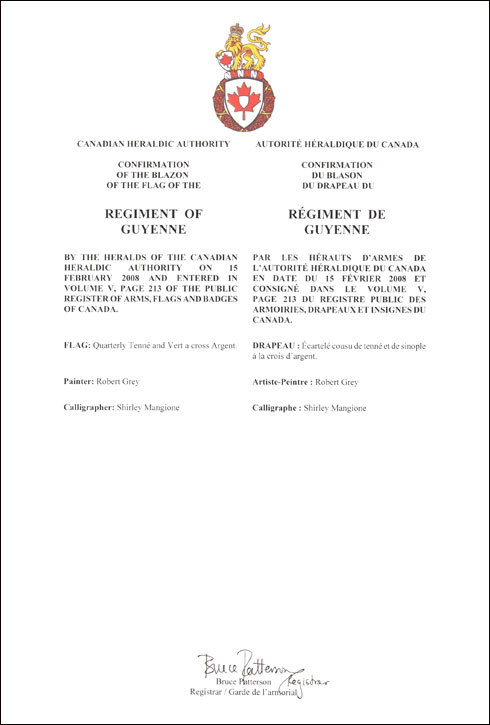 CANADIAN HERALDIC AUTHORITY

CONFIRMATION OF THE BLAZON OF THE FLAG OF THE

REGIMENT OF GUYENNE

BY THE HERALDS OF THE CANADIAN HERALDIC AUTHORITY ON 15 FEBRUARY 2008 AND ENTERED IN VOLUME V, PAGE 213 OF THE PUBLIC REGISTER OF ARMS, FLAGS AND BADGES OF CANADA.

FLAG: Quarterly Tenné and Vert a cross Argent.

Painter: Robert Grey

Calligrapher: Shirley Mangione

AUTORITÉ HÉRALDIQUE DU CANADA

CONFIRMATION DU BLASON DU DRAPEAU DU

RÉGIMENT DE GUYENNE

PAR LES HÉRAUTS D'ARMES DE L'AUTORITÉ HÉRALDIQUE DU CANADA EN DATE DU 15 FÉVRIER 2008 ET CONSIGNÉ DANS LE VOLUME V, PAGE 213 DU REGISTRE PUBLIC DES ARMOIRIES, DRAPEAUX ET INSIGNES DU CANADA.

DRAPEAU : Écartelé cousu de tenné et de sinople à la croix d'argent.

Artiste-Peintre : Robert Grey

Calligraphe : Shirley Mangione

Bruce Patterson Registrar

Bruce Patterson
Registrar / Garde de l'armorial